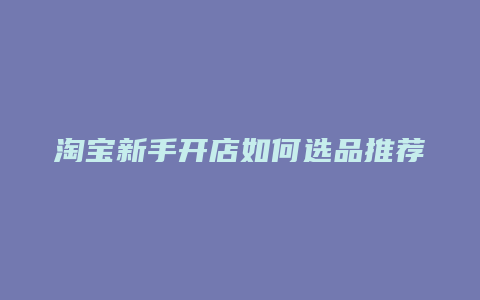 淘宝新手开店如何选品推荐